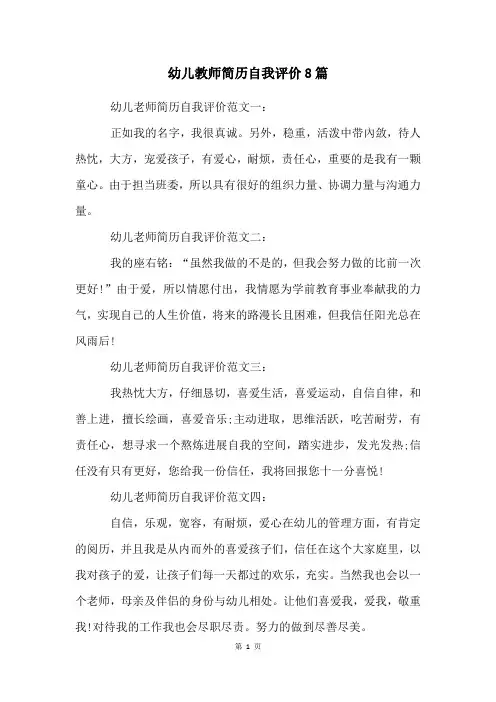 幼儿教师简历自我评价8篇

幼儿老师简历自我评价范文一：

正如我的名字，我很真诚。另外，稳重，活泼中带内敛，待人热忱，大方，宠爱孩子，有爱心，耐烦，责任心，重要的是我有一颗童心。由于担当班委，所以具有很好的组织力量、协调力量与沟通力量。

幼儿老师简历自我评价范文二：

我的座右铭：“虽然我做的不是的，但我会努力做的比前一次更好!”由于爱，所以情愿付出，我情愿为学前教育事业奉献我的力气，实现自己的人生价值，将来的路漫长且困难，但我信任阳光总在风雨后!

幼儿老师简历自我评价范文三：

我热忱大方，仔细恳切，喜爱生活，喜爱运动，自信自律，和善上进，擅长绘画，喜爱音乐;主动进取，思维活跃，吃苦耐劳，有责任心，想寻求一个熬炼进展自我的空间，踏实进步，发光发热;信任没有只有更好，您给我一份信任，我将回报您十一分喜悦!

幼儿老师简历自我评价范文四：

自信，乐观，宽容，有耐烦，爱心在幼儿的管理方面，有肯定的阅历，并且我是从内而外的喜爱孩子们，信任在这个大家庭里，以我对孩子的爱，让孩子们每一天都过的欢乐，充实。当然我也会以一个老师，母亲及伴侣的身份与幼儿相处。让他们喜爱我，爱我，敬重我!对待我的工作我也会尽职尽责。努力的做到尽善尽美。

第 1 页